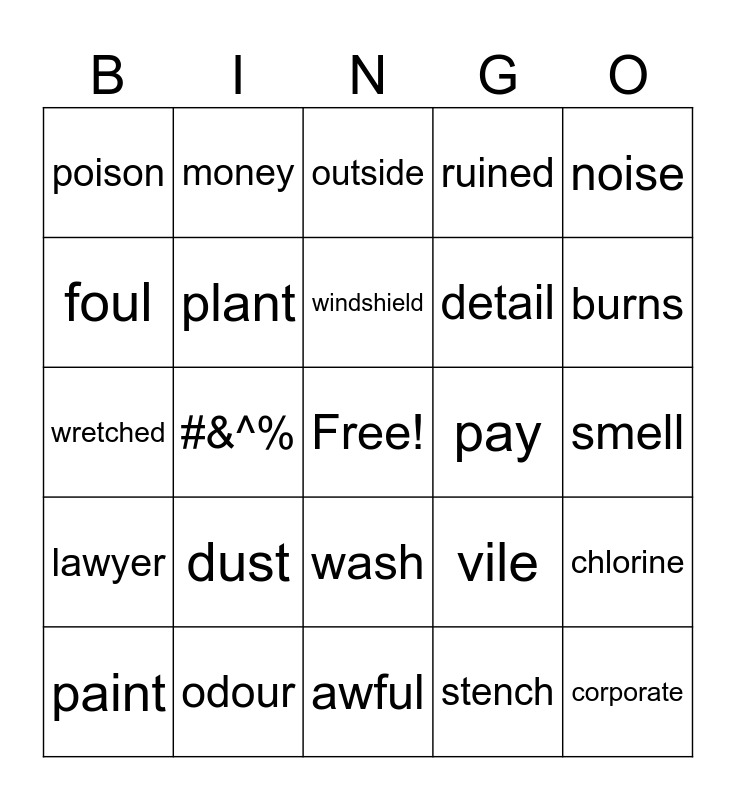 | B | I | N | G | O |
|---|---|---|---|---|
| poison | money | outside | ruined | noise |
| foul | plant | windshield | detail | burns |
| wretched | #&^% | Free! | pay | smell |
| lawyer | dust | wash | vile | chlorine |
| paint | odour | awful | stench | corporate |